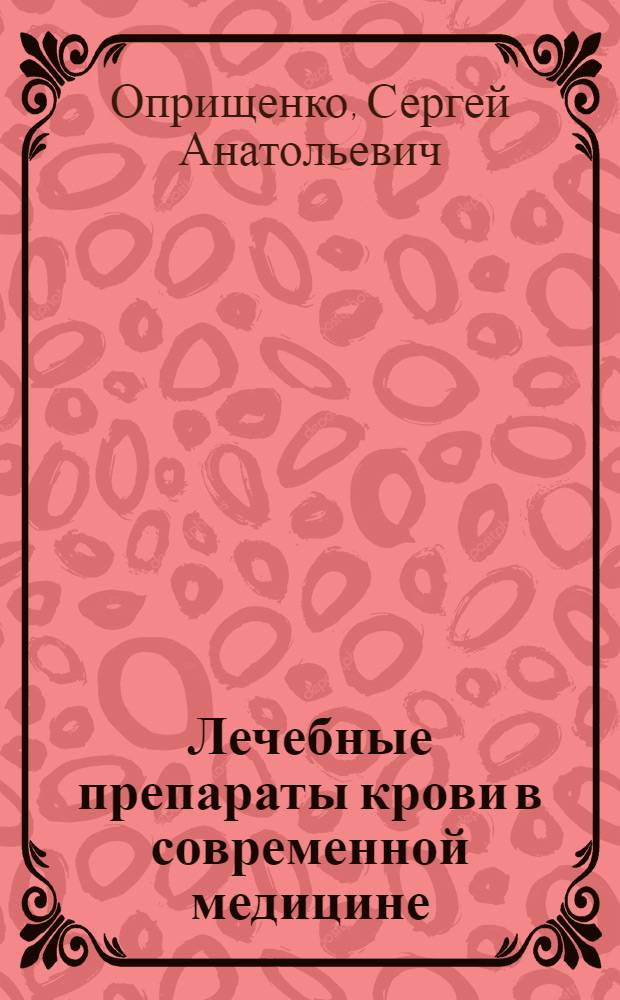 Оприщенко, Сергей Анатольевич

Лечебные препараты крови в современной медицине